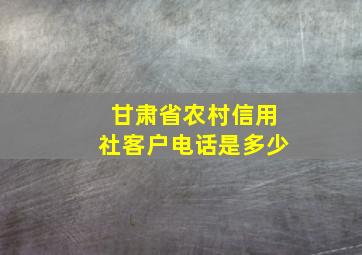 甘肃省农村信用社客户电话是多少